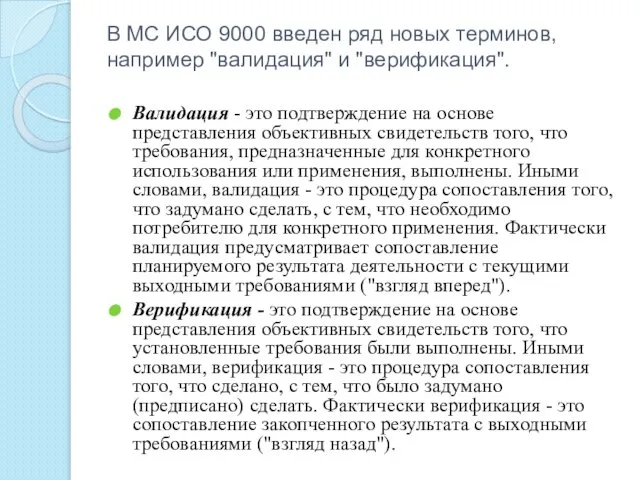 В МС ИСО 9000 введен ряд новых терминов, например "валидация" и "верификация".

Валидация - это подтверждение на основе представления объективных свидетельств того, что требования, предназначенные для конкретного использования или применения, выполнены. Иными словами, валидация - это процедура сопоставления того, что задумано сделать, с тем, что необходимо потребителю для конкретного применения. Фактически валидация предусматривает сопоставление планируемого результата деятельности с текущими выходными требованиями ("взгляд вперед").

Верификация - это подтверждение на основе представления объективных свидетельств того, что установленные требования были выполнены. Иными словами, верификация - это процедура сопоставления того, что сделано, с тем, что было задумано (предписано) сделать. Фактически верификация - это сопоставление закопченного результата с выходными требованиями ("взгляд назад").